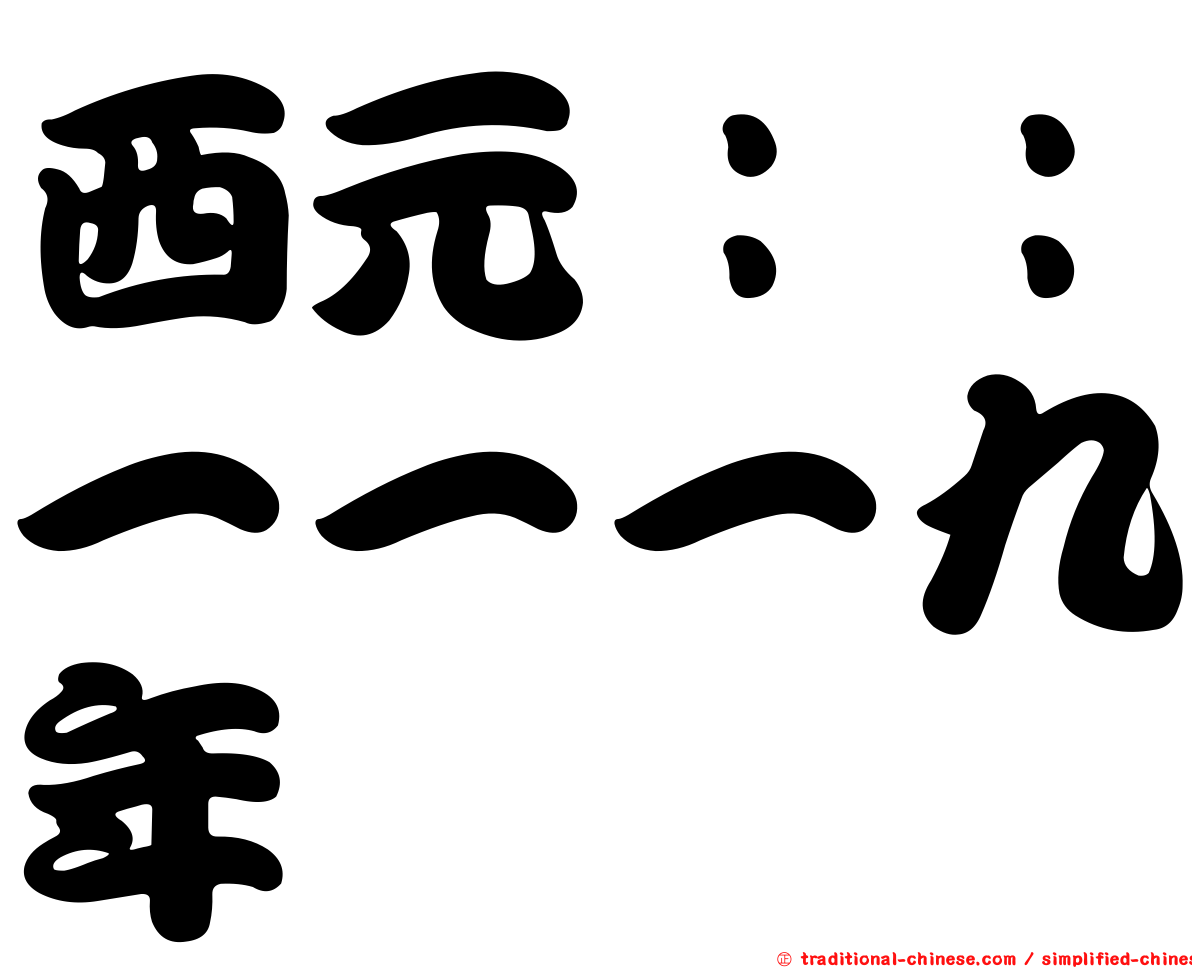 西元：：一一一九年

© traditional-chinese.com / simplified-chines